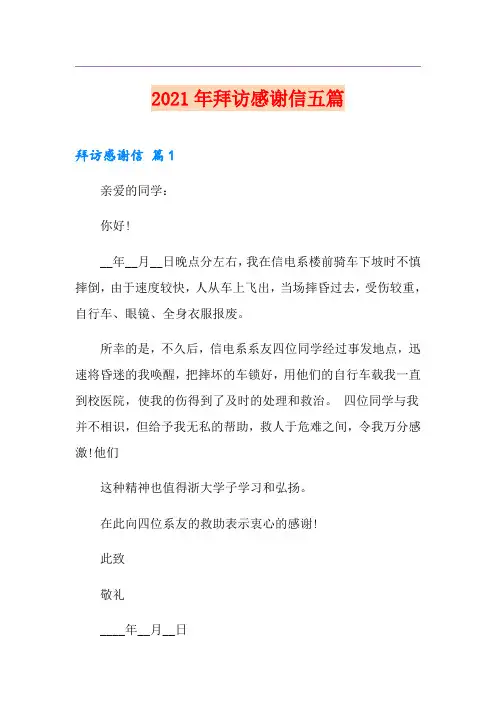 2021年拜访感谢信五篇

拜访感谢信 篇1

亲爱的同学：

你好!

__年__月__日晚点分左右，我在信电系楼前骑车下坡时不慎摔倒，由于速度较快，人从车上飞出，当场摔昏过去，受伤较重，自行车、眼镜、全身衣服报废。

所幸的是，不久后，信电系系友四位同学经过事发地点，迅速将昏迷的我唤醒，把摔坏的车锁好，用他们的自行车载我一直到校医院，使我的伤得到了及时的处理和救治。 四位同学与我并不相识，但给予我无私的帮助，救人于危难之间，令我万分感激!他们

这种精神也值得浙大学子学习和弘扬。

在此向四位系友的救助表示衷心的感谢!

此致

敬礼

____年__月__日